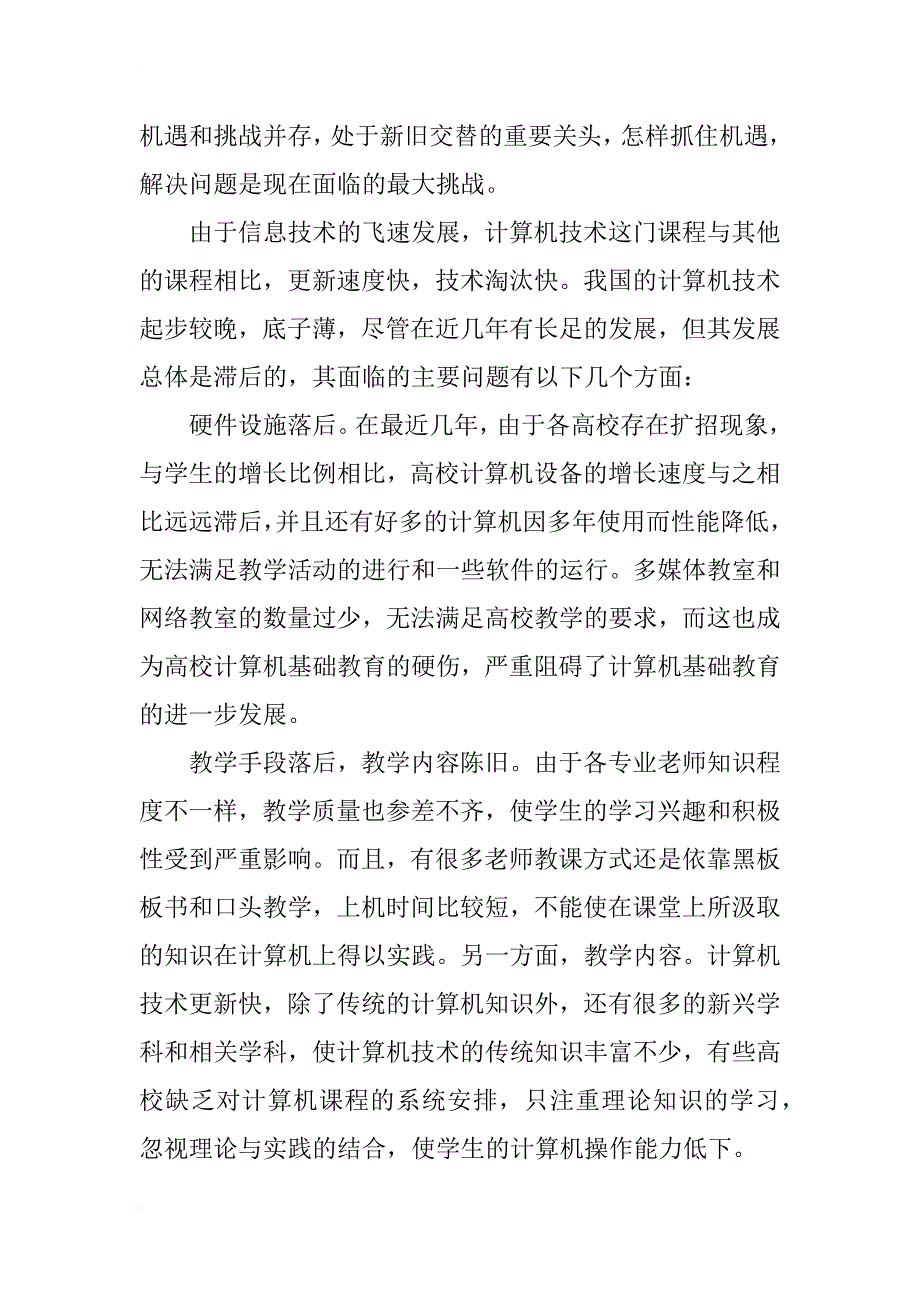 机遇和挑战并存，处于新旧交替的重要关头，怎样抓住机遇，解决问题是现在面临的最大挑战。

由于信息技术的飞速发展，计算机技术这门课程与其他的课程相比，更新速度快，技术淘汰快。我国的计算机技术起步较晚，底子薄，尽管在近几年有长足的发展，但其发展总体是滞后的，其面临的主要问题有以下几个方面：

硬件设施落后。在最近几年，由于各高校存在扩招现象，与学生的增长比例相比，高校计算机设备的增长速度与之相比远远滞后，并且还有好多的计算机因多年使用而性能降低，无法满足教学活动的进行和一些软件的运行。多媒体教室和网络教室的数量过少，无法满足高校教学的要求，而这也成为高校计算机基础教育的硬伤，严重阻碍了计算机基础教育的进一步发展。

教学手段落后，教学内容陈旧。由于各专业老师知识程度不一样，教学质量也参差不齐，使学生的学习兴趣和积极性受到严重影响。而且，有很多老师教课方式还是依靠黑板板书和口头教学，上机时间比较短，不能使在课堂上所汲取的知识在计算机上得以实践。另一方面，教学内容。计算机技术更新快，除了传统的计算机知识外，还有很多的新兴学科和相关学科，使计算机技术的传统知识丰富不少，有些高校缺乏对计算机课程的系统安排，只注重理论知识的学习，忽视理论与实践的结合，使学生的计算机操作能力低下。